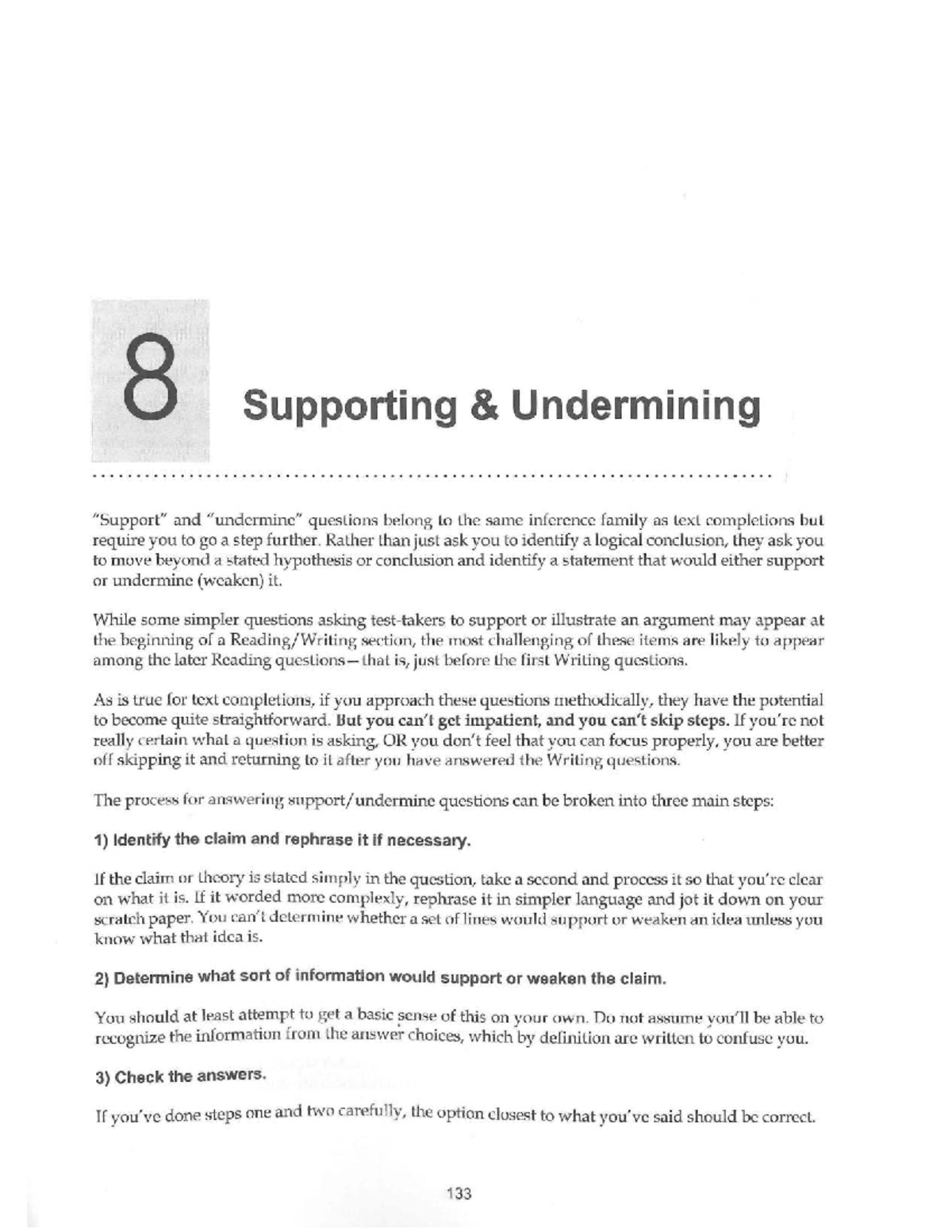 8

Supporting & Undermining

"Support" and "undermine" questions belong to the same inference family as text completions but require you to go a step further. Rather than just ask you to identify a logical conclusion, they ask you to move beyond a stated hypothesis or conclusion and identify a statement that would either support or undermine (weaken) it.

While some simpler questions asking test-takers to support or illustrate an argument may appear at the beginning of a Reading/Writing section, the most challenging of these items are likely to appear among the later Reading questions—that is, just before the first Writing questions.

As is true for text completions, if you approach these questions methodically, they have the potential to become quite straightforward. But you can't get impatient, and you can't skip steps. If you're not really certain what a question is asking, OR you don't feel that you can focus properly, you are better off skipping it and returning to it after you have answered the Writing questions.

The process for answering support/undermine questions can be broken into three main steps:

1) Identify the claim and rephrase it if necessary.

If the claim or theory is stated simply in the question, take a second and process it so that you're clear on what it is. If it worded more complexly, rephrase it in simpler language and jot it down on your scratch paper. You can't determine whether a set of lines would support or weaken an idea unless you know what that idea is.

2) Determine what sort of information would support or weaken the claim.

You should at least attempt to get a basic sense of this on your own. Do not assume you'll be able to recognize the information from the answer choices, which by definition are written to confuse you.

3) Check the answers.

If you've done steps one and two carefully, the option closest to what you've said should be correct.

133